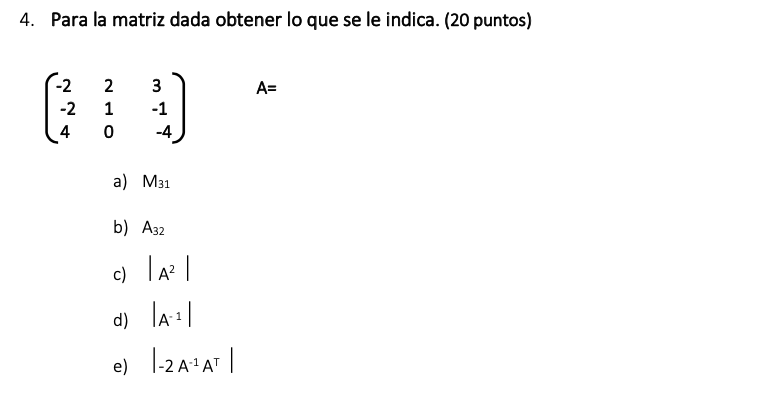 4. Para la matriz dada obtener lo que se le indica. (20 puntos)

$\begin{pmatrix} -2 & 2 & 3 \\ -2 & 1 & -1 \\ 4 & 0 & -4 \end{pmatrix}$ A=

a) $M_{31}$

b) $A_{32}$

c) $|A^2|$

d) $|A^{-1}|$

e) $|-2A^{-1}A^T|$